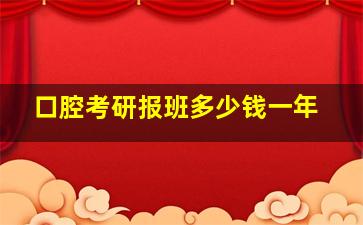 口腔考研报班多少钱一年